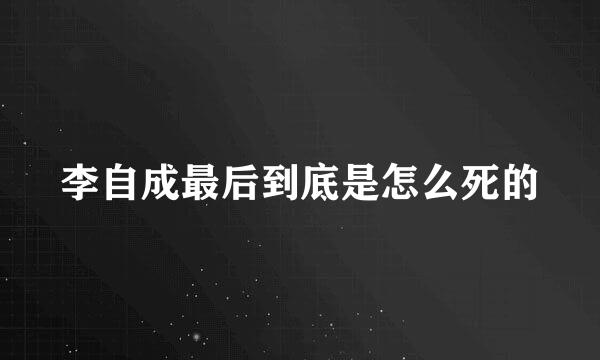 李自成最后到底是怎么死的